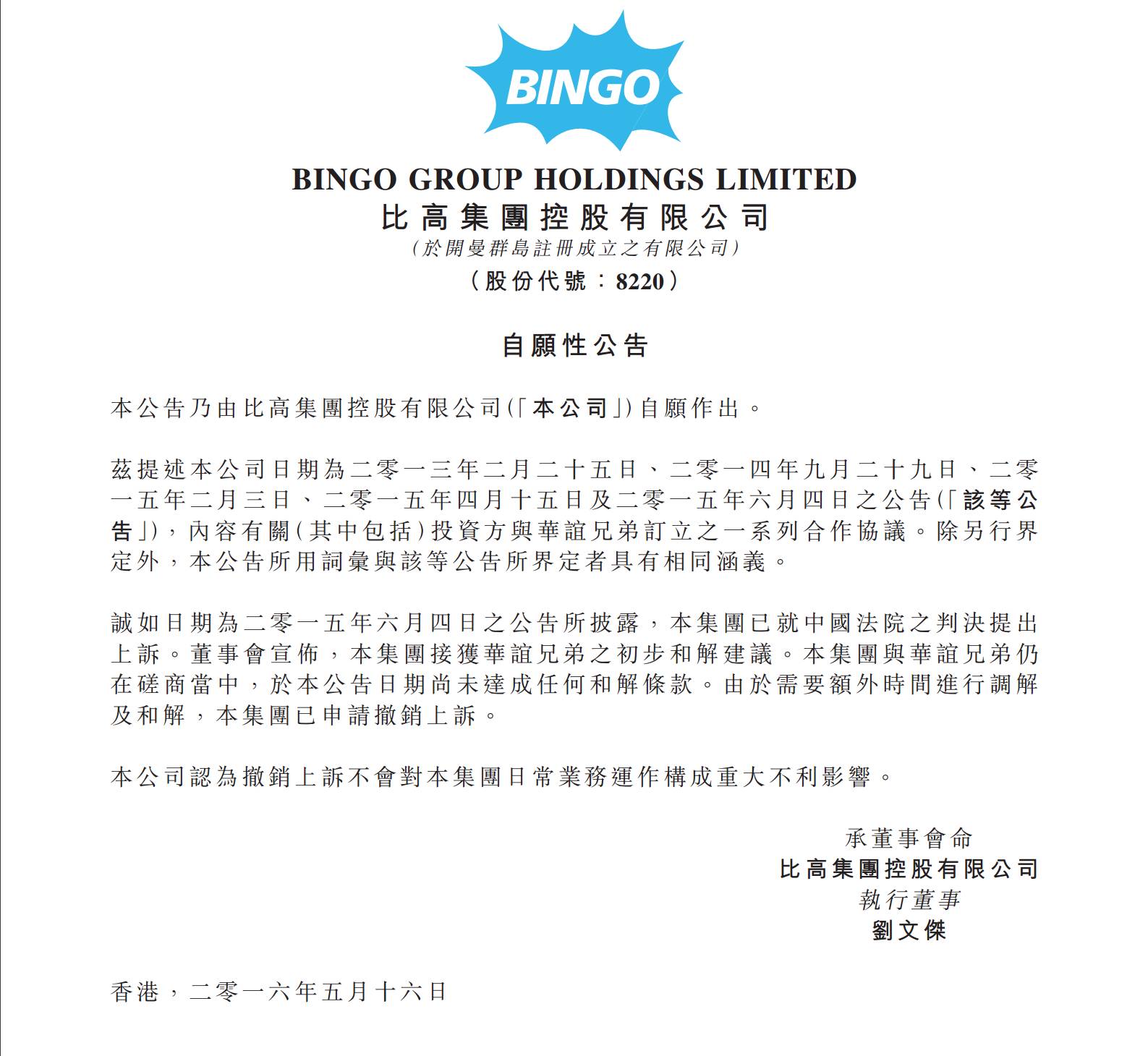 BINGO

BINGO GROUP HOLDINGS LIMITED
比高集團控股有限公司
(於開曼群島註冊成立之有限公司)
(股份代號:8220)

自願性公告

本公告乃由比高集團控股有限公司(「本公司」)自願作出。

茲提述本公司日期為二零一三年二月二十五日、二零一四年九月二十九日、二零一五年二月三日、二零一五年四月十五日及二零一五年六月四日之公告(「該等公告」),內容有關(其中包括)投資方與華誼兄弟訂立之一系列合作協議。除另行界定外,本公告所用詞彙與該等公告所界定者具有相同涵義。

誠如日期為二零一五年六月四日之公告所披露,本集團已就中國法院之判決提出上訴。董事會宣佈,本集團接獲華誼兄弟之初步和解建議。本集團與華誼兄弟仍在磋商當中,於本公告日期尚未達成任何和解條款。由於需要額外時間進行調解及和解,本集團已申請撤銷上訴。

本公司認為撤銷上訴不會對本集團日常業務運作構成重大不利影響。

承董事會命
比高集團控股有限公司
執行董事
劉文傑

香港,二零一六年五月十六日